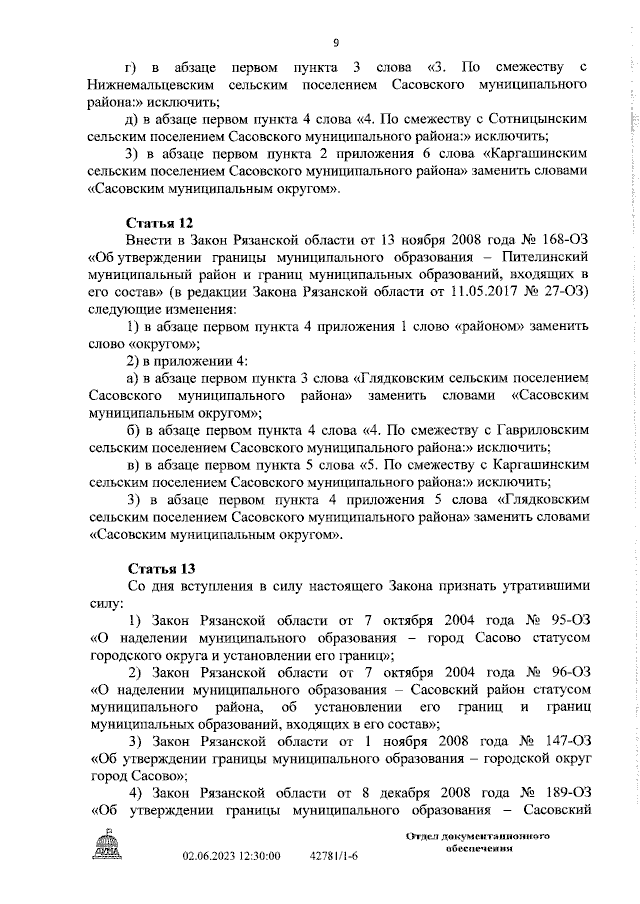 9

г) в абзаце первом пункта 3 слова «3. По смежеству с Нижнемальцевским сельским поселением Сасовского муниципального района:» исключить;

д) в абзаце первом пункта 4 слова «4. По смежеству с Сотницынским сельским поселением Сасовского муниципального района:» исключить;

3) в абзаце первом пункта 2 приложения 6 слова «Каргашинским сельским поселением Сасовского муниципального района» заменить словами «Сасовским муниципальным округом».

Статья 12

Внести в Закон Рязанской области от 13 ноября 2008 года № 168-ОЗ «Об утверждении границы муниципального образования – Пителинский муниципальный район и границ муниципальных образований, входящих в его состав» (в редакции Закона Рязанской области от 11.05.2017 № 27-ОЗ) следующие изменения:

1) в абзаце первом пункта 4 приложения 1 слово «районом» заменить слово «округом»;

2) в приложении 4:

а) в абзаце первом пункта 3 слова «Глядковским сельским поселением Сасовского муниципального района» заменить словами «Сасовским муниципальным округом»;

б) в абзаце первом пункта 4 слова «4. По смежеству с Гавриловским сельским поселением Сасовского муниципального района:» исключить;

в) в абзаце первом пункта 5 слова «5. По смежеству с Каргашинским сельским поселением Сасовского муниципального района:» исключить;

3) в абзаце первом пункта 4 приложения 5 слова «Глядковским сельским поселением Сасовского муниципального района» заменить словами «Сасовским муниципальным округом».

Статья 13

Со дня вступления в силу настоящего Закона признать утратившими силу:

1) Закон Рязанской области от 7 октября 2004 года № 95-ОЗ «О наделении муниципального образования – город Сасово статусом городского округа и установлении его границ»;

2) Закон Рязанской области от 7 октября 2004 года № 96-ОЗ «О наделении муниципального образования – Сасовский район статусом муниципального района, об установлении его границ и границ муниципальных образований, входящих в его состав»;

3) Закон Рязанской области от 1 ноября 2008 года № 147-ОЗ «Об утверждении границы муниципального образования – городской округ город Сасово»;

4) Закон Рязанской области от 8 декабря 2008 года № 189-ОЗ «Об утверждении границы муниципального образования – Сасовский

ДУМА

02.06.2023 12:30:00 42781/1-6

Отдел документационного обеспечения